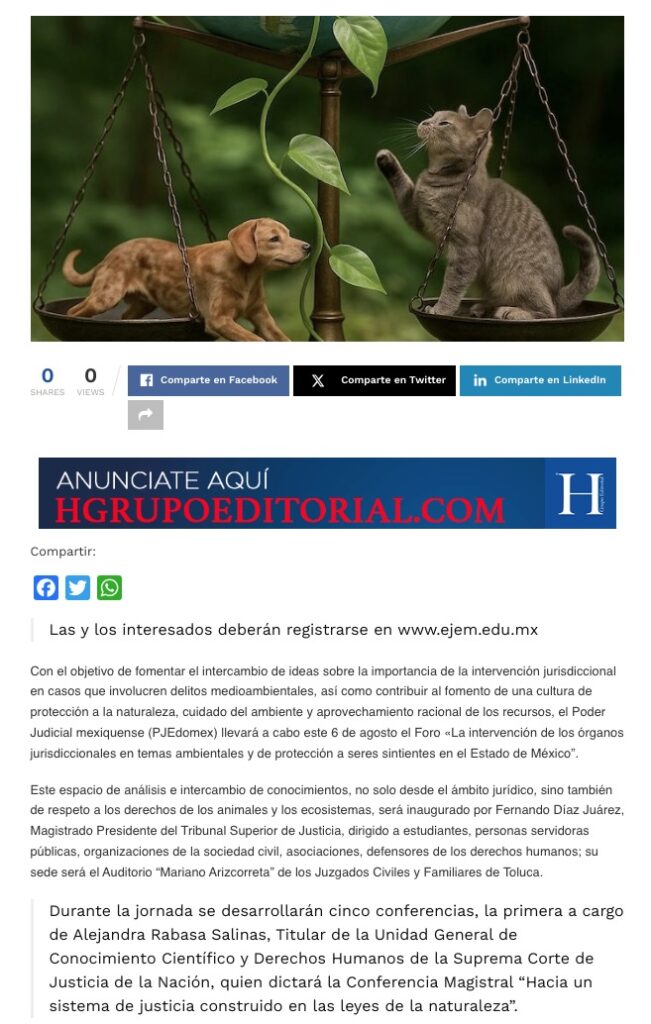 0 SHARES 0 VIEWS

Comparte en Facebook

Comparte en Twitter

Comparte en LinkedIn

ANUNCIATE AQUÍ
HGRUPOEDITORIAL.COM

H

Compartir:

Las y los interesados deberán registrarse en www.ejem.edu.mx

Con el objetivo de fomentar el intercambio de ideas sobre la importancia de la intervención jurisdiccional en casos que involucren delitos medioambientales, así como contribuir al fomento de una cultura de protección a la naturaleza, cuidado del ambiente y aprovechamiento racional de los recursos, el Poder Judicial mexiquense (PJEdomex) llevará a cabo este 6 de agosto el Foro «La intervención de los órganos jurisdiccionales en temas ambientales y de protección a seres sintientes en el Estado de México".

Este espacio de análisis e intercambio de conocimientos, no solo desde el ámbito jurídico, sino también de respeto a los derechos de los animales y los ecosistemas, será inaugurado por Fernando Díaz Juárez, Magistrado Presidente del Tribunal Superior de Justicia, dirigido a estudiantes, personas servidoras públicas, organizaciones de la sociedad civil, asociaciones, defensores de los derechos humanos; su sede será el Auditorio "Mariano Arizcorreta" de los Juzgados Civiles y Familiares de Toluca.

Durante la jornada se desarrollarán cinco conferencias, la primera a cargo de Alejandra Rabasa Salinas, Titular de la Unidad General de Conocimiento Científico y Derechos Humanos de la Suprema Corte de Justicia de la Nación, quien dictará la Conferencia Magistral "Hacia un sistema de justicia construido en las leyes de la naturaleza".